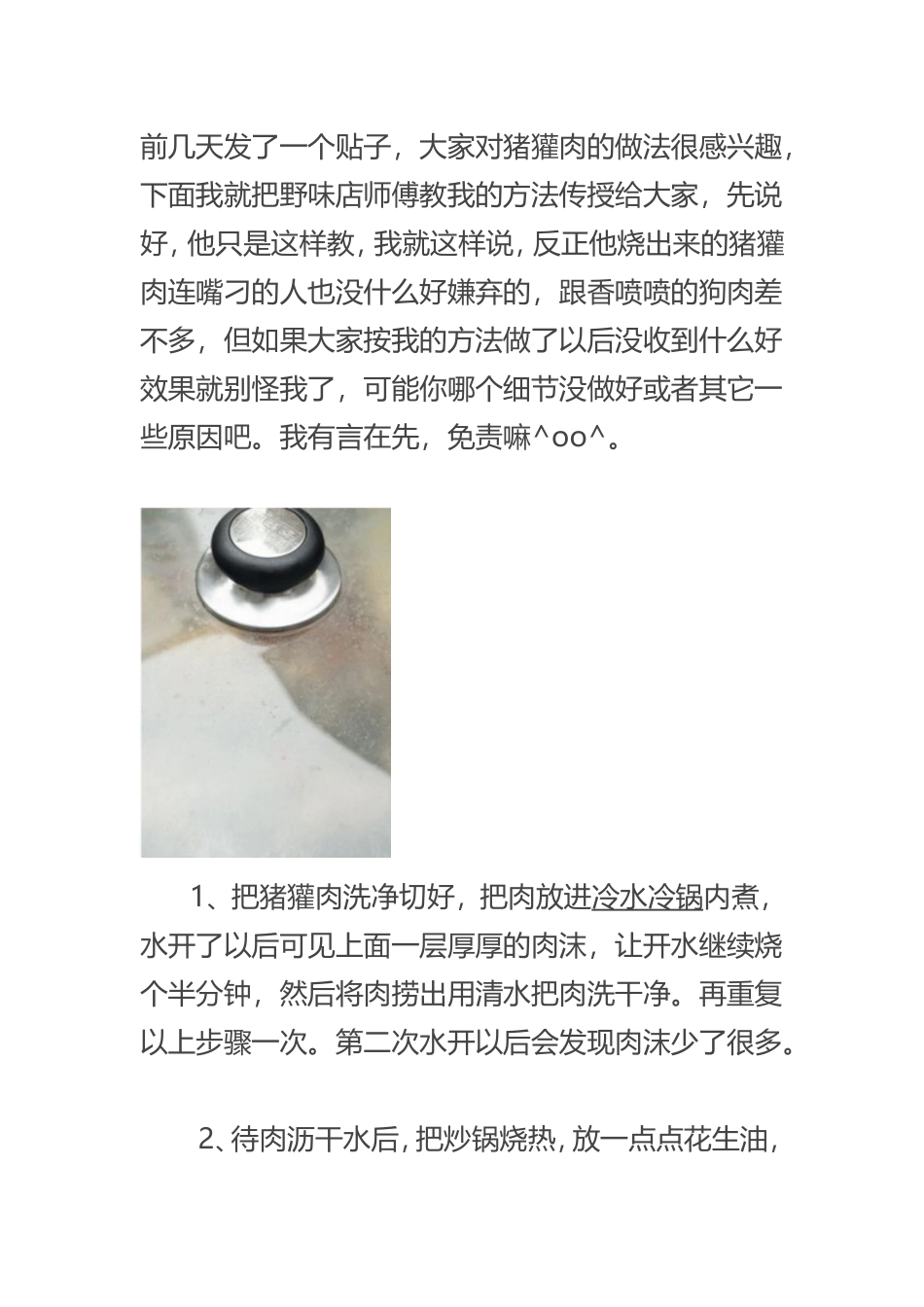 前几天发了一个贴子，大家对猪獾肉的做法很感兴趣，下面我就把野味店师傅教我的方法传授给大家，先说好，他只是这样教，我就这样说，反正他烧出来的猪獾肉连嘴刁的人也没什么好嫌弃的，跟香喷喷的狗肉差不多，但如果大家按我的方法做了以后没收到什么好效果就别怪我了，可能你哪个细节没做好或者其它一些原因吧。我有言在先，免责嘛^oo^。

1、把猪獾肉洗净切好，把肉放进冷水冷锅内煮，水开了以后可见上面一层厚厚的肉沫，让开水继续烧个半分钟，然后将肉捞出用清水把肉洗干净。再重复以上步骤一次。第二次水开以后会发现肉沫少了很多。

2、待肉沥干水后，把炒锅烧热，放一点点花生油，